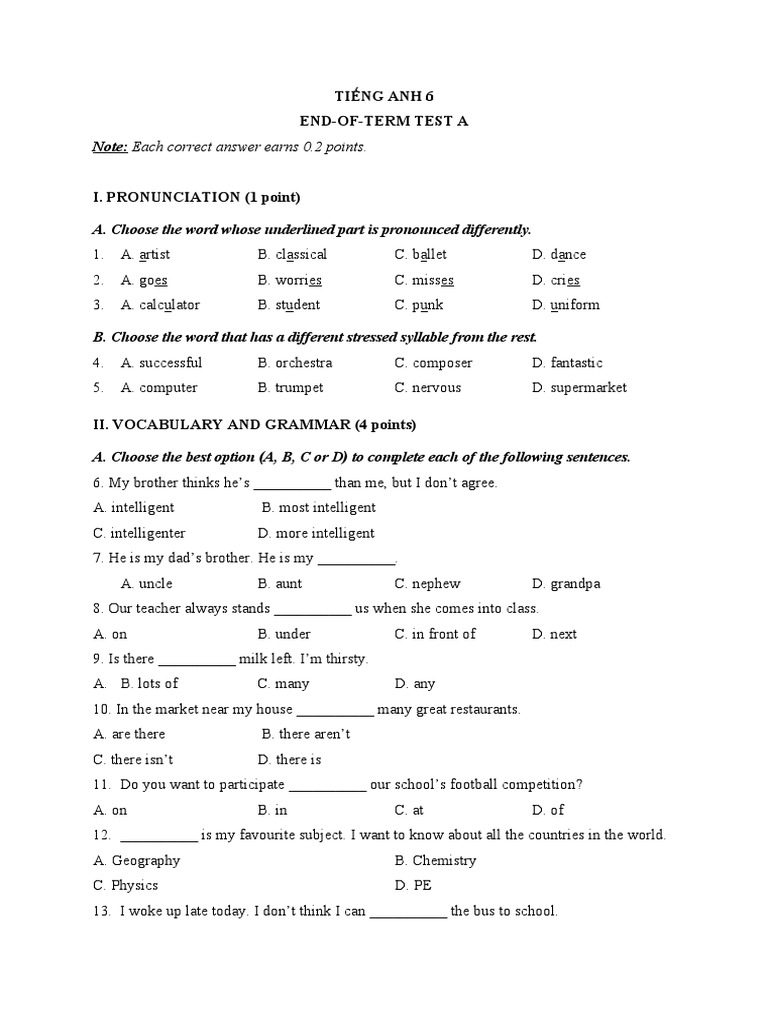 TIẾNG ANH 6
END-OF-TERM TEST A

Note: Each correct answer earns 0.2 points.

I. PRONUNCIATION (1 point)

A. Choose the word whose underlined part is pronounced differently.

1. A. artist B. classical C. ballet D. dance
2. A. goes B. worries C. misses D. cries
3. A. calculator B. student C. punk D. uniform

B. Choose the word that has a different stressed syllable from the rest.

4. A. successful B. orchestra C. composer D. fantastic
5. A. computer B. trumpet C. nervous D. supermarket

II. VOCABULARY AND GRAMMAR (4 points)

A. Choose the best option (A, B, C or D) to complete each of the following sentences.

6. My brother thinks he's ___________ than me, but I don't agree.
A. intelligent B. most intelligent
C. intelligenter D. more intelligent
7. He is my dad's brother. He is my ___________.
A. uncle B. aunt C. nephew D. grandpa
8. Our teacher always stands ___________ us when she comes into class.
A. on B. under C. in front of D. next
9. Is there ___________ milk left. I'm thirsty.
A. B. lots of C. many D. any
10. In the market near my house ___________ many great restaurants.
A. are there B. there aren't
C. there isn't D. there is
11. Do you want to participate ___________ our school's football competition?
A. on B. in C. at D. of
12. ___________ is my favourite subject. I want to know about all the countries in the world.
A. Geography B. Chemistry
C. Physics D. PE
13. I woke up late today. I don't think I can ___________ the bus to school.